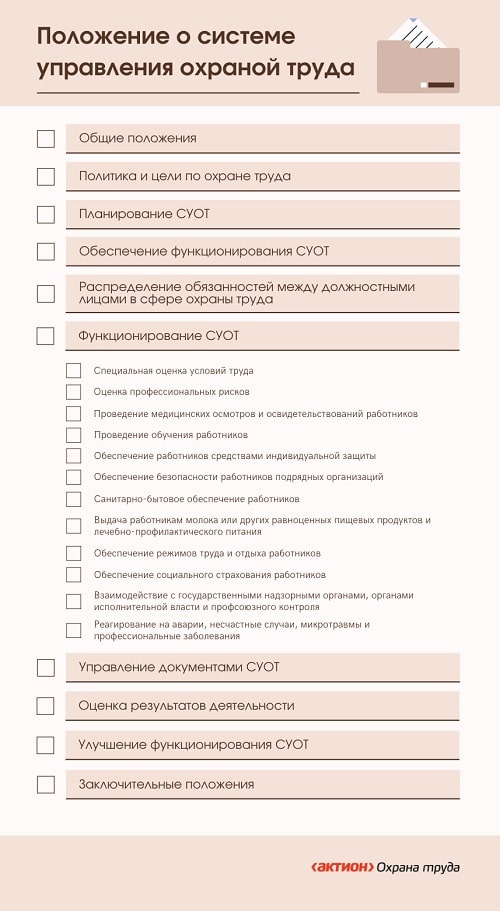 Положение о системе управления охраной труда

Общие положения

Политика и цели по охране труда

Планирование СУОТ

Обеспечение функционирования СУОТ

Распределение обязанностей между должностными лицами в сфере охраны труда

Функционирование СУОТ

Специальная оценка условий труда

Оценка профессиональных рисков

Проведение медицинских осмотров и освидетельствований работников

Проведение обучения работников

Обеспечение работников средствами индивидуальной защиты

Обеспечение безопасности работников подрядных организаций

Санитарно-бытовое обеспечение работников

Выдача работникам молока или других равноценных пищевых продуктов и лечебно-профилактического питания

Обеспечение режимов труда и отдыха работников

Обеспечение социального страхования работников

Взаимодействие с государственными надзорными органами, органами исполнительной власти и профсоюзного контроля

Реагирование на аварии, несчастные случаи, микротравмы и профессиональные заболевания

Управление документами СУОТ

Оценка результатов деятельности

Улучшение функционирования СУОТ

Заключительные положения

‹АКТИОН› Охрана труда